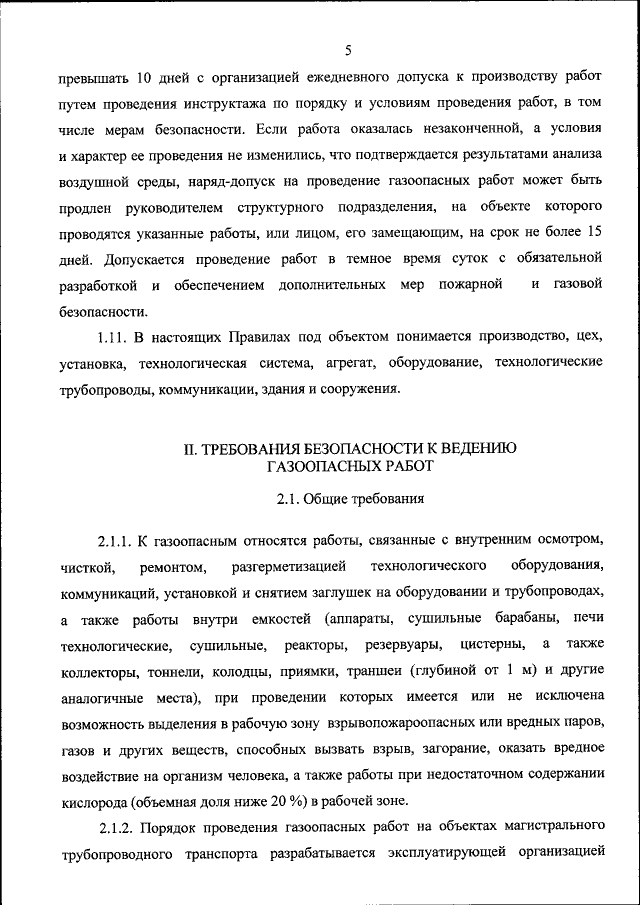 5

превышать 10 дней с организацией ежедневного допуска к производству работ путем проведения инструктажа по порядку и условиям проведения работ, в том числе мерам безопасности. Если работа оказалась незаконченной, а условия и характер ее проведения не изменились, что подтверждается результатами анализа воздушной среды, наряд-допуск на проведение газоопасных работ может быть продлен руководителем структурного подразделения, на объекте которого проводятся указанные работы, или лицом, его замещающим, на срок не более 15 дней. Допускается проведение работ в темное время суток с обязательной разработкой и обеспечением дополнительных мер пожарной и газовой безопасности.

1.11. В настоящих Правилах под объектом понимается производство, цех, установка, технологическая система, агрегат, оборудование, технологические трубопроводы, коммуникации, здания и сооружения.

II. ТРЕБОВАНИЯ БЕЗОПАСНОСТИ К ВЕДЕНИЮ ГАЗООПАСНЫХ РАБОТ

2.1. Общие требования

2.1.1. К газоопасным относятся работы, связанные с внутренним осмотром, чисткой, ремонтом, разгерметизацией технологического оборудования, коммуникаций, установкой и снятием заглушек на оборудовании и трубопроводах, а также работы внутри емкостей (аппараты, сушильные барабаны, печи технологические, сушильные, реакторы, резервуары, цистерны, а также коллекторы, тоннели, колодцы, приямки, траншеи (глубиной от 1 м) и другие аналогичные места), при проведении которых имеется или не исключена возможность выделения в рабочую зону взрывопожароопасных или вредных паров, газов и других веществ, способных вызвать взрыв, загорание, оказать вредное воздействие на организм человека, а также работы при недостаточном содержании кислорода (объемная доля ниже 20 %) в рабочей зоне.

2.1.2. Порядок проведения газоопасных работ на объектах магистрального трубопроводного транспорта разрабатывается эксплуатирующей организацией